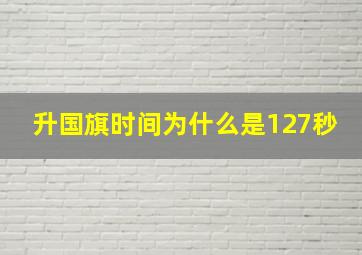 升国旗时间为什么是127秒